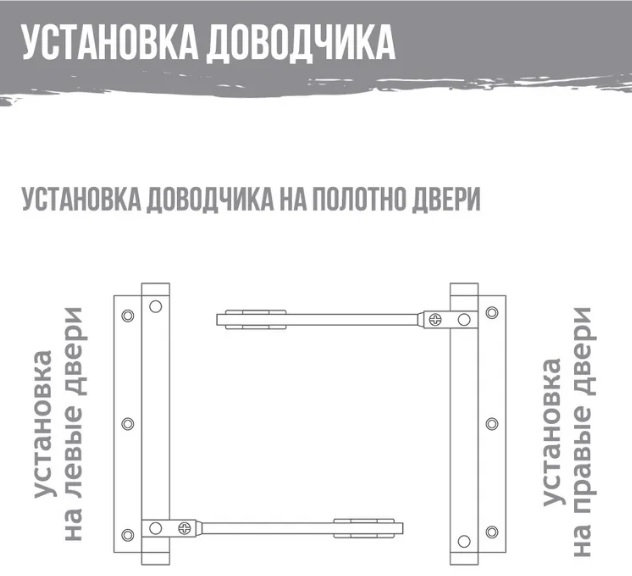 УСТАНОВКА ДОВОДЧИКА

УСТАНОВКА ДОВОДЧИКА НА ПОЛОТНО ДВЕРИ

установка на левые двери

установка на правые двери